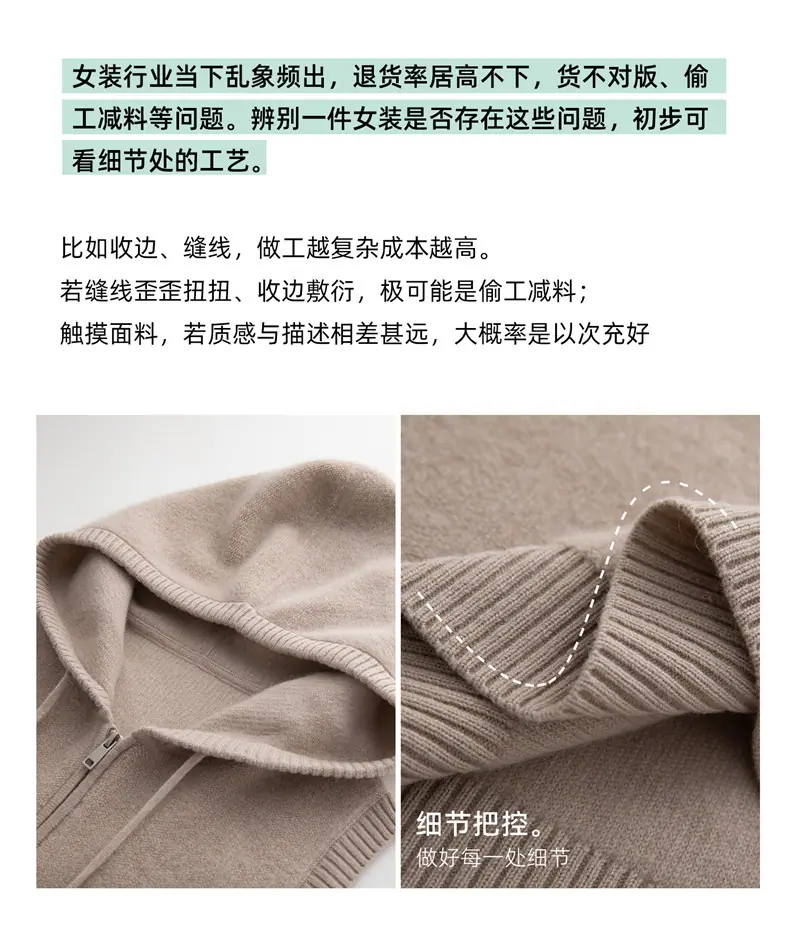 女装行业当下乱象频出，退货率居高不下，货不对版、偷工减料等问题。辨别一件女装是否存在这些问题，初步可看细节处的工艺。

比如收边、缝线，做工越复杂成本越高。
若缝线歪歪扭扭、收边敷衍，极可能是偷工减料；
触摸面料，若质感与描述相差甚远，大概率是以次充好

细节把控。
做好每一处细节